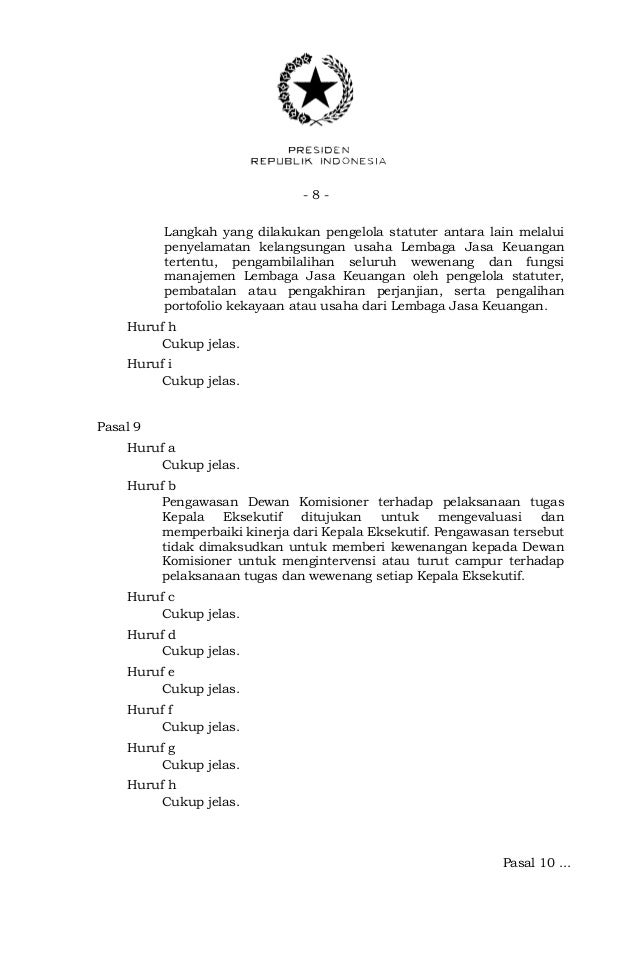 PRESIDEN
REPUBLIK INDONESIA

- 8 -

Langkah yang dilakukan pengelola statuter antara lain melalui penyelamatan kelangsungan usaha Lembaga Jasa Keuangan tertentu, pengambilalihan seluruh wewenang dan fungsi manajemen Lembaga Jasa Keuangan oleh pengelola statuter, pembatalan atau pengakhiran perjanjian, serta pengalihan portofolio kekayaan atau usaha dari Lembaga Jasa Keuangan.

Huruf h
Cukup jelas.

Huruf i
Cukup jelas.

Pasal 9
Huruf a
Cukup jelas.

Huruf b
Pengawasan Dewan Komisioner terhadap pelaksanaan tugas Kepala Eksekutif ditujukan untuk mengevaluasi dan memperbaiki kinerja dari Kepala Eksekutif. Pengawasan tersebut tidak dimaksudkan untuk memberi kewenangan kepada Dewan Komisioner untuk mengintervensi atau turut campur terhadap pelaksanaan tugas dan wewenang setiap Kepala Eksekutif.

Huruf c
Cukup jelas.

Huruf d
Cukup jelas.

Huruf e
Cukup jelas.

Huruf f
Cukup jelas.

Huruf g
Cukup jelas.

Huruf h
Cukup jelas.

Pasal 10 ...